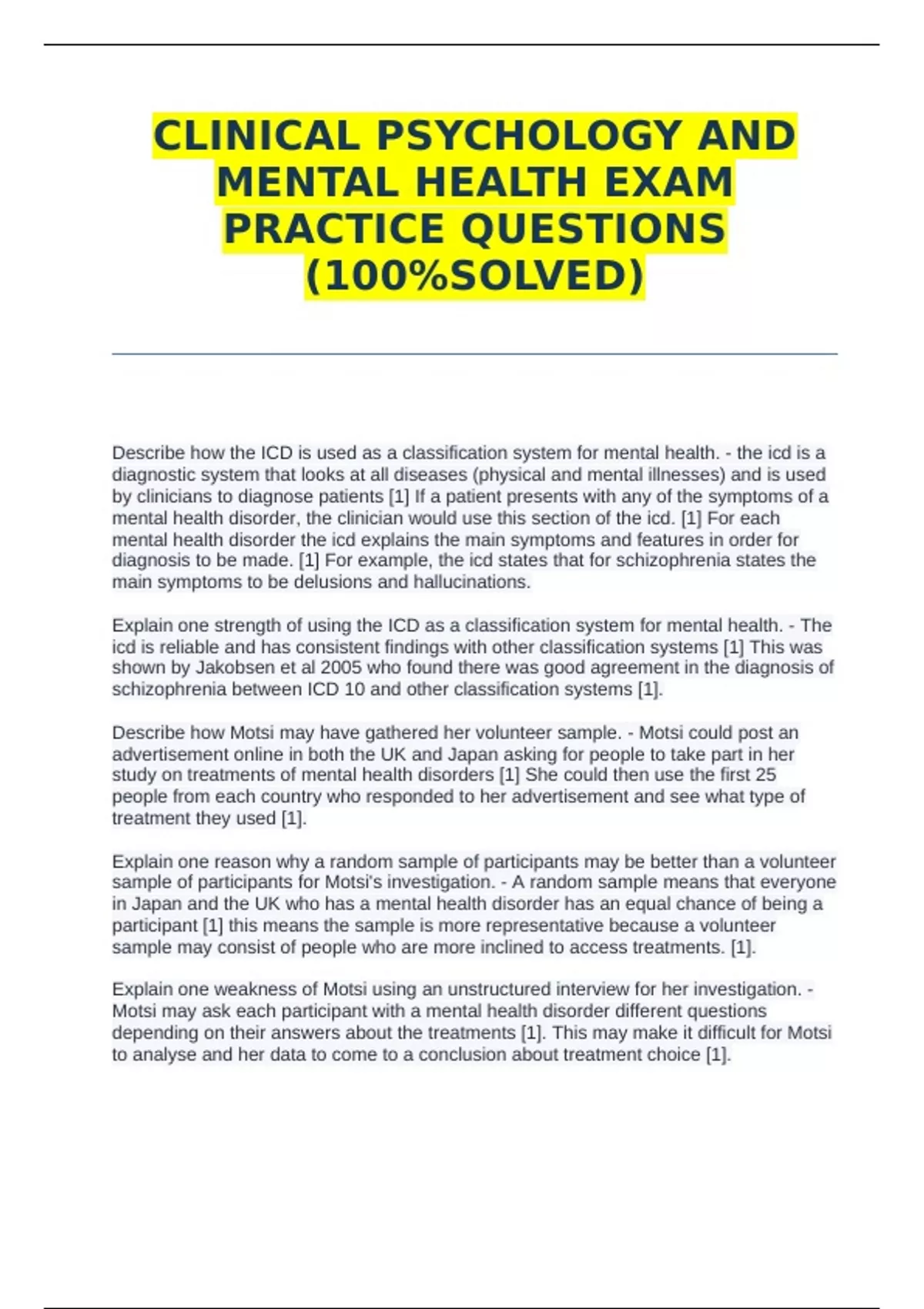 CLINICAL PSYCHOLOGY AND MENTAL HEALTH EXAM PRACTICE QUESTIONS (100%SOLVED)

Describe how the ICD is used as a classification system for mental health. - the icd is a diagnostic system that looks at all diseases (physical and mental illnesses) and is used by clinicians to diagnose patients [1] If a patient presents with any of the symptoms of a mental health disorder, the clinician would use this section of the icd. [1] For each mental health disorder the icd explains the main symptoms and features in order for diagnosis to be made. [1] For example, the icd states that for schizophrenia states the main symptoms to be delusions and hallucinations.

Explain one strength of using the ICD as a classification system for mental health. - The icd is reliable and has consistent findings with other classification systems [1] This was shown by Jakobsen et al 2005 who found there was good agreement in the diagnosis of schizophrenia between ICD 10 and other classification systems [1].

Describe how Motsi may have gathered her volunteer sample. - Motsi could post an advertisement online in both the UK and Japan asking for people to take part in her study on treatments of mental health disorders [1] She could then use the first 25 people from each country who responded to her advertisement and see what type of treatment they used [1].

Explain one reason why a random sample of participants may be better than a volunteer sample of participants for Motsi's investigation. - A random sample means that everyone in Japan and the UK who has a mental health disorder has an equal chance of being a participant [1] this means the sample is more representative because a volunteer sample may consist of people who are more inclined to access treatments. [1].

Explain one weakness of Motsi using an unstructured interview for her investigation. - Motsi may ask each participant with a mental health disorder different questions depending on their answers about the treatments [1]. This may make it difficult for Motsi to analyse and her data to come to a conclusion about treatment choice [1].